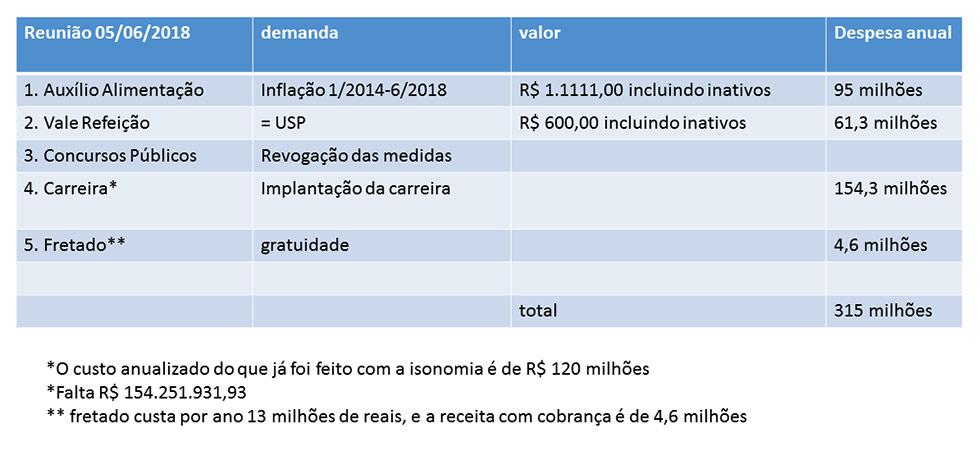 | Reunião 05/06/2018 | demanda | valor | Despesa anual |
|---|---|---|---|
| 1. Auxílio Alimentação | Inflação 1/2014-6/2018 | R$ 1.1111,00 incluindo inativos | 95 milhões |
| 2. Vale Refeição | = USP | R$ 600,00 incluindo inativos | 61,3 milhões |
| 3. Concursos Públicos | Revogação das medidas | | |
| 4. Carreira* | Implantação da carreira | | 154,3 milhões |
| 5. Fretado** | gratuidade | | 4,6 milhões |
| | | | |
| | | total | 315 milhões |

*O custo anualizado do que já foi feito com a isonomia é de R$ 120 milhões
*Falta R$ 154.251.931,93
** fretado custa por ano 13 milhões de reais, e a receita com cobrança é de 4,6 milhões